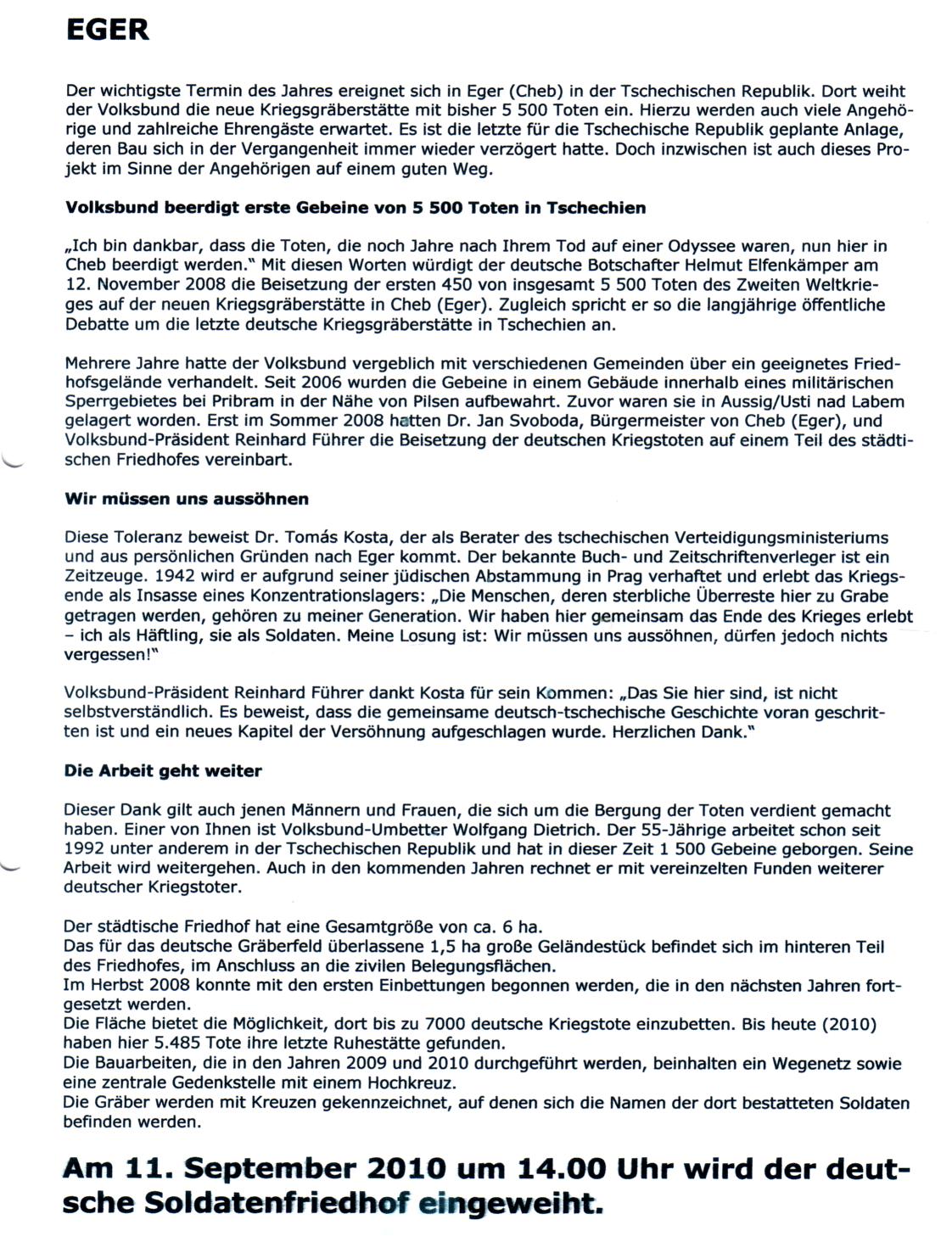 EGER

Der wichtigste Termin des Jahres ereignet sich in Eger (Cheb) in der Tschechischen Republik. Dort weiht der Volksbund die neue Kriegsgräberstätte mit bisher 5 500 Toten ein. Hierzu werden auch viele Angehörige und zahlreiche Ehrengäste erwartet. Es ist die letzte für die Tschechische Republik geplante Anlage, deren Bau sich in der Vergangenheit immer wieder verzögert hatte. Doch inzwischen ist auch dieses Projekt im Sinne der Angehörigen auf einem guten Weg.

Volksbund beerdigt erste Gebeine von 5 500 Toten in Tschechien

„Ich bin dankbar, dass die Toten, die noch Jahre nach Ihrem Tod auf einer Odyssee waren, nun hier in Cheb beerdigt werden." Mit diesen Worten würdigt der deutsche Botschafter Helmut Elfenkämper am 12. November 2008 die Beisetzung der ersten 450 von insgesamt 5 500 Toten des Zweiten Weltkrieges auf der neuen Kriegsgräberstätte in Cheb (Eger). Zugleich spricht er so die langjährige öffentliche Debatte um die letzte deutsche Kriegsgräberstätte in Tschechien an.

Mehrere Jahre hatte der Volksbund vergeblich mit verschiedenen Gemeinden über ein geeignetes Friedhofsgelände verhandelt. Seit 2006 wurden die Gebeine in einem Gebäude innerhalb eines militärischen Sperrgebietes bei Pribram in der Nähe von Pilsen aufbewahrt. Zuvor waren sie in Aussig/Usti nad Labem gelagert worden. Erst im Sommer 2008 hatten Dr. Jan Svoboda, Bürgermeister von Cheb (Eger), und Volksbund-Präsident Reinhard Führer die Beisetzung der deutschen Kriegstoten auf einem Teil des städtischen Friedhofes vereinbart.

Wir müssen uns aussöhnen

Diese Toleranz beweist Dr. Tomás Kosta, der als Berater des tschechischen Verteidigungsministeriums und aus persönlichen Gründen nach Eger kommt. Der bekannte Buch- und Zeitschriftenverleger ist ein Zeitzeuge. 1942 wird er aufgrund seiner jüdischen Abstammung in Prag verhaftet und erlebt das Kriegsende als Insasse eines Konzentrationslagers: „Die Menschen, deren sterbliche Überreste hier zu Grabe getragen werden, gehören zu meiner Generation. Wir haben hier gemeinsam das Ende des Krieges erlebt – ich als Häftling, sie als Soldaten. Meine Losung ist: Wir müssen uns aussöhnen, dürfen jedoch nichts vergessen!"

Volksbund-Präsident Reinhard Führer dankt Kosta für sein Kommen: „Das Sie hier sind, ist nicht selbstverständlich. Es beweist, dass die gemeinsame deutsch-tschechische Geschichte voran geschritten ist und ein neues Kapitel der Versöhnung aufgeschlagen wurde. Herzlichen Dank."

Die Arbeit geht weiter

Dieser Dank gilt auch jenen Männern und Frauen, die sich um die Bergung der Toten verdient gemacht haben. Einer von Ihnen ist Volksbund-Umbetter Wolfgang Dietrich. Der 55-Jährige arbeitet schon seit 1992 unter anderem in der Tschechischen Republik und hat in dieser Zeit 1 500 Gebeine geborgen. Seine Arbeit wird weitergehen. Auch in den kommenden Jahren rechnet er mit vereinzelten Funden weiterer deutscher Kriegstoter.

Der städtische Friedhof hat eine Gesamtgröße von ca. 6 ha.
Das für das deutsche Gräberfeld überlassene 1,5 ha große Geländestück befindet sich im hinteren Teil des Friedhofes, im Anschluss an die zivilen Belegungsflächen.
Im Herbst 2008 konnte mit den ersten Einbettungen begonnen werden, die in den nächsten Jahren fortgesetzt werden.
Die Fläche bietet die Möglichkeit, dort bis zu 7000 deutsche Kriegstote einzubetten. Bis heute (2010) haben hier 5.485 Tote ihre letzte Ruhestätte gefunden.
Die Bauarbeiten, die in den Jahren 2009 und 2010 durchgeführt werden, beinhalten ein Wegenetz sowie eine zentrale Gedenkstelle mit einem Hochkreuz.
Die Gräber werden mit Kreuzen gekennzeichnet, auf denen sich die Namen der dort bestatteten Soldaten befinden werden.

Am 11. September 2010 um 14.00 Uhr wird der deutsche Soldatenfriedhof eingeweiht.